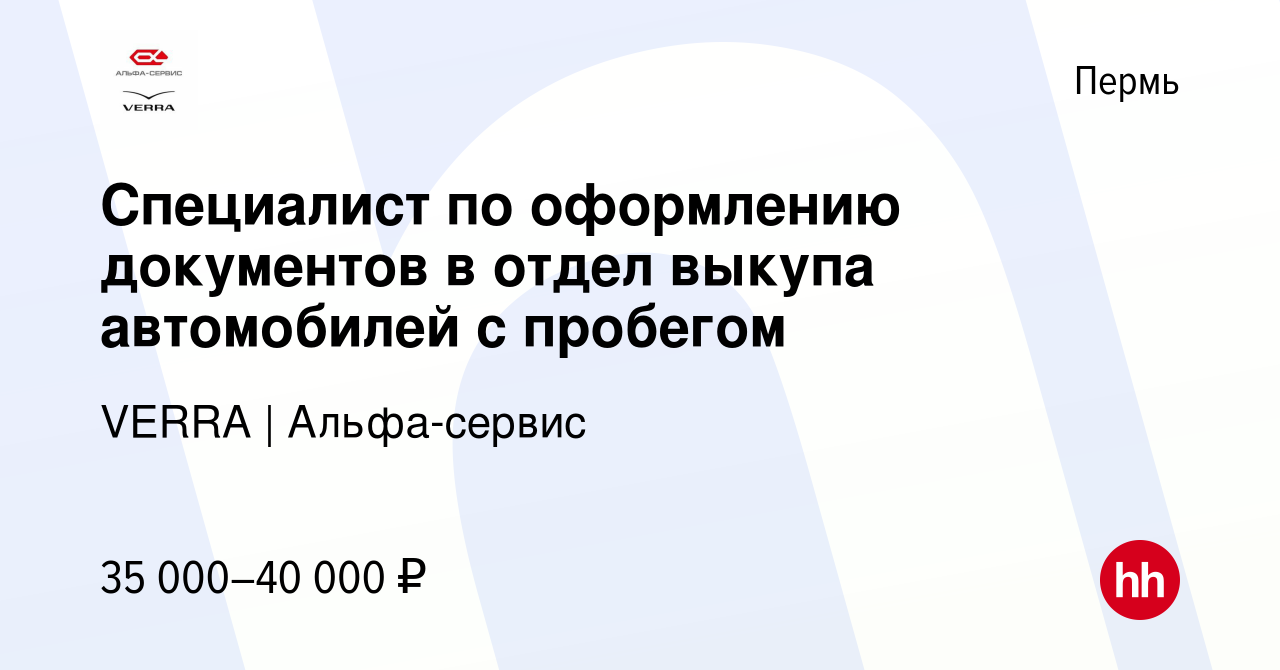 АЛЬФА-СЕРВИС
VERRA

Пермь

Специалист по оформлению документов в отдел выкупа автомобилей с пробегом

VERRA | Альфа-сервис

35 000–40 000 ₽

hh